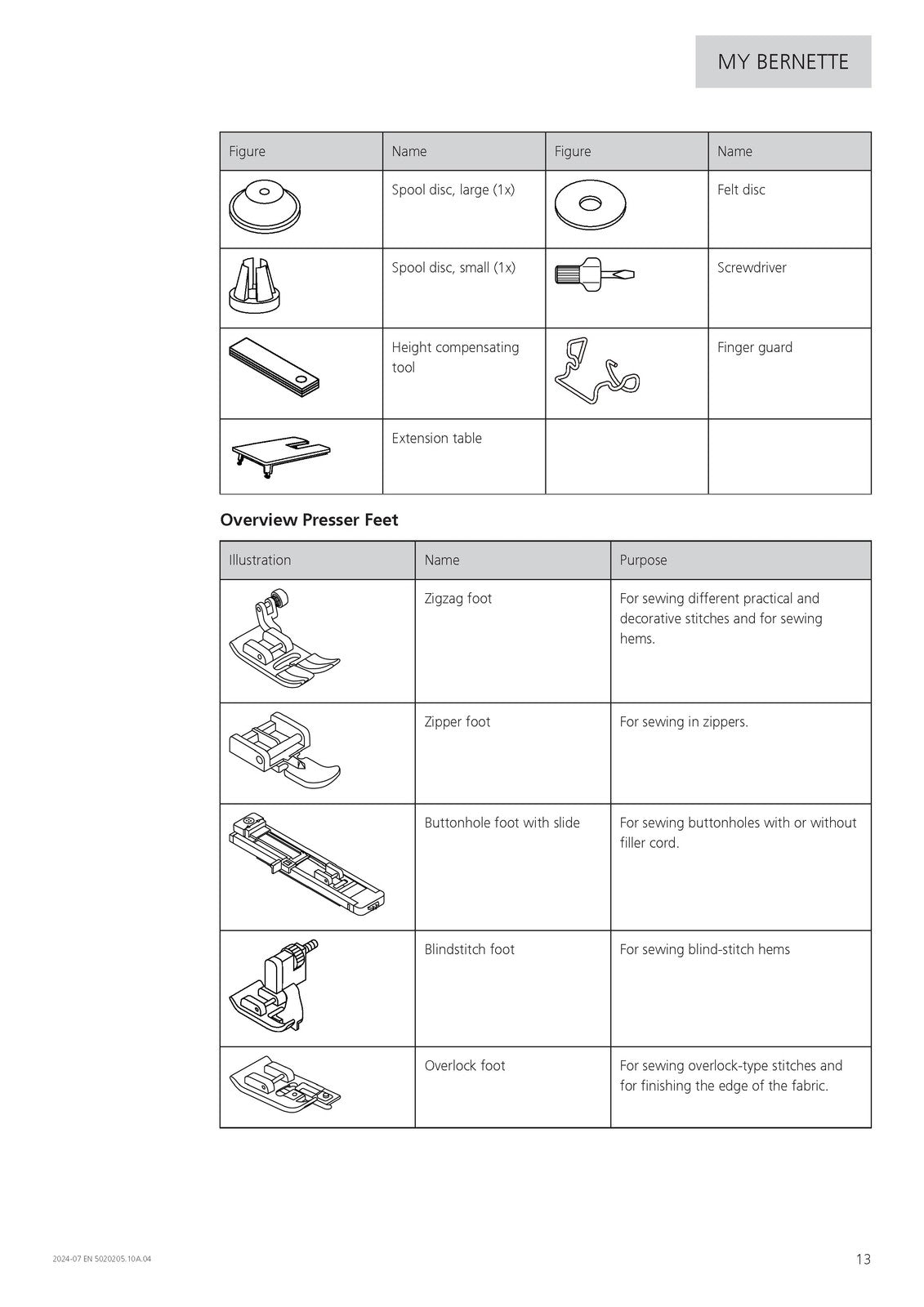 MY BERNETTE

| Figure | Name | Figure | Name |
|---|---|---|---|
|  | Spool disc, large (1x) |  | Felt disc |
|  | Spool disc, small (1x) |  | Screwdriver |
|  | Height compensating tool |  | Finger guard |
|  | Extension table |  |  |

Overview Presser Feet

| Illustration | Name | Purpose |
|---|---|---|
|  | Zigzag foot | For sewing different practical and decorative stitches and for sewing hems. |
|  | Zipper foot | For sewing in zippers. |
|  | Buttonhole foot with slide | For sewing buttonholes with or without filler cord. |
|  | Blindstitch foot | For sewing blind-stitch hems |
|  | Overlock foot | For sewing overlock-type stitches and for finishing the edge of the fabric. |

2024-07 EN 5020205.10A.04

13